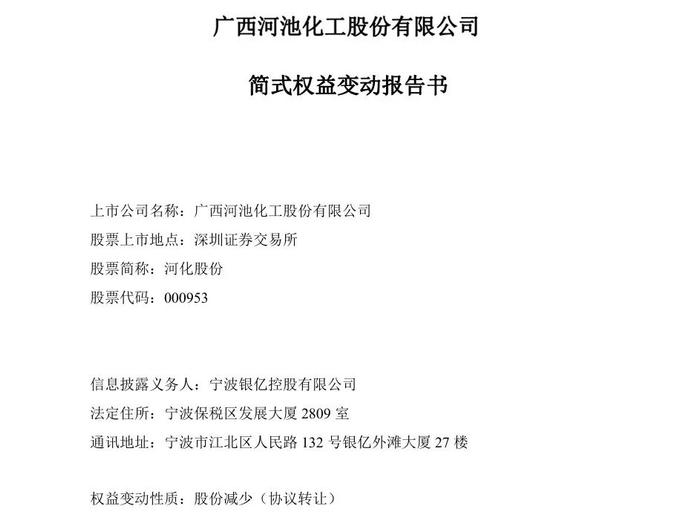 广西河池化工股份有限公司

简式权益变动报告书

上市公司名称：广西河池化工股份有限公司
股票上市地点：深圳证券交易所
股票简称：河化股份
股票代码：000953

信息披露义务人：宁波银亿控股有限公司
法定住所：宁波保税区发展大厦 2809 室
通讯地址：宁波市江北区人民路 132 号银亿外滩大厦 27 楼

权益变动性质：股份减少（协议转让）